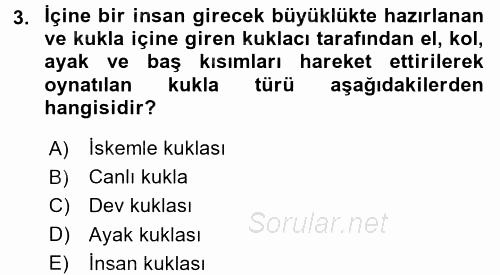 3. İçine bir insan girecek büyüklükte hazırlanan ve kukla içine giren kuklacı tarafından el, kol, ayak ve baş kısımları hareket ettirilerek oynatılan kukla türü aşağıdakilerden hangisidir?

A) İskemle kuklası
B) Canlı kukla
C) Dev kuklası
D) Ayak kuklası
E) İnsan kuklası

Sorular.net